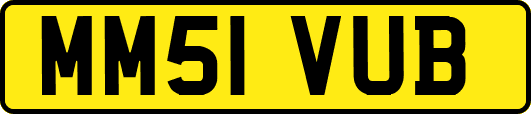 MM51 VUB